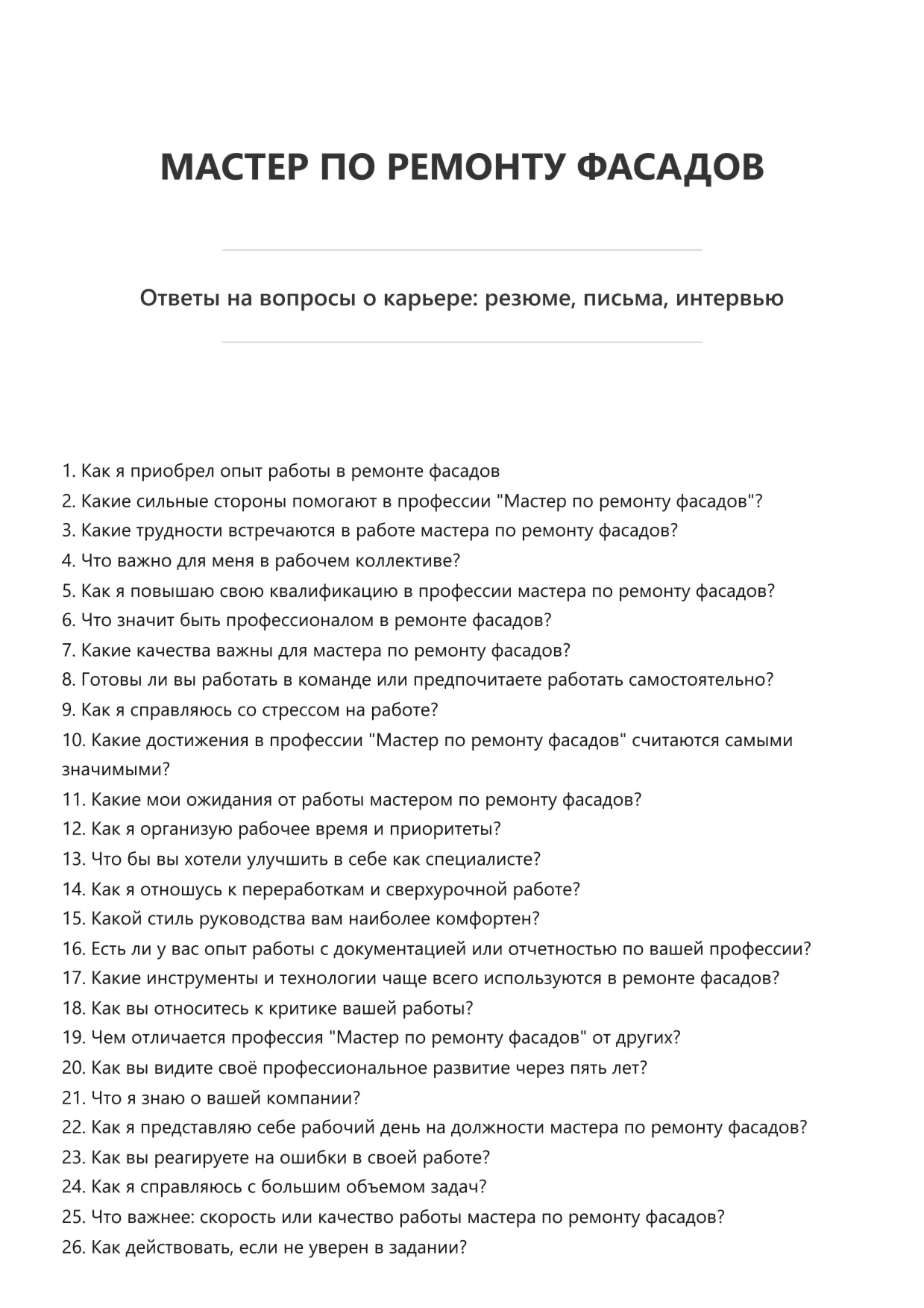 МАСТЕР ПО РЕМОНТУ ФАСАДОВ

Ответы на вопросы о карьере: резюме, письма, интервью

1. Как я приобрел опыт работы в ремонте фасадов
2. Какие сильные стороны помогают в профессии "Мастер по ремонту фасадов"?
3. Какие трудности встречаются в работе мастера по ремонту фасадов?
4. Что важно для меня в рабочем коллективе?
5. Как я повышаю свою квалификацию в профессии мастера по ремонту фасадов?
6. Что значит быть профессионалом в ремонте фасадов?
7. Какие качества важны для мастера по ремонту фасадов?
8. Готовы ли вы работать в команде или предпочитаете работать самостоятельно?
9. Как я справляюсь со стрессом на работе?
10. Какие достижения в профессии "Мастер по ремонту фасадов" считаются самыми значимыми?
11. Какие мои ожидания от работы мастером по ремонту фасадов?
12. Как я организую рабочее время и приоритеты?
13. Что бы вы хотели улучшить в себе как специалисте?
14. Как я отношусь к переработкам и сверхурочной работе?
15. Какой стиль руководства вам наиболее комфортен?
16. Есть ли у вас опыт работы с документацией или отчетностью по вашей профессии?
17. Какие инструменты и технологии чаще всего используются в ремонте фасадов?
18. Как вы относитесь к критике вашей работы?
19. Чем отличается профессия "Мастер по ремонту фасадов" от других?
20. Как вы видите своё профессиональное развитие через пять лет?
21. Что я знаю о вашей компании?
22. Как я представляю себе рабочий день на должности мастера по ремонту фасадов?
23. Как вы реагируете на ошибки в своей работе?
24. Как я справляюсь с большим объемом задач?
25. Что важнее: скорость или качество работы мастера по ремонту фасадов?
26. Как действовать, если не уверен в задании?